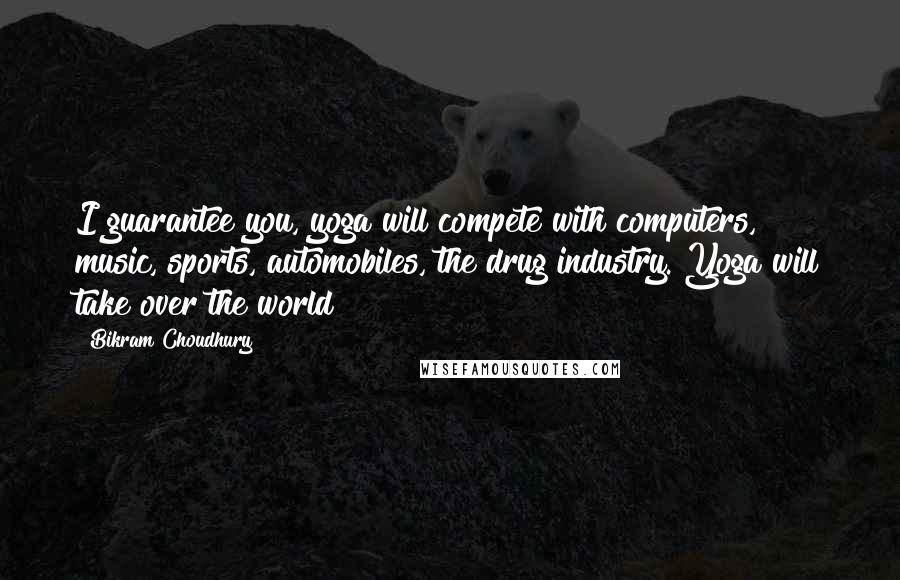 I guarantee you, yoga will compete with computers, music, sports, automobiles, the drug industry. Yoga will take over the world

Bikram Choudhury

WISEFAMOUSQUOTES.COM